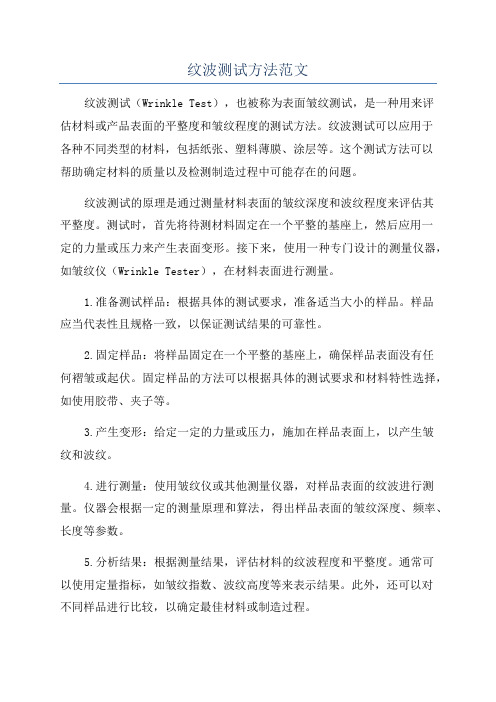 纹波测试方法范文

纹波测试（Wrinkle Test），也被称为表面皱纹测试，是一种用来评估材料或产品表面的平整度和皱纹程度的测试方法。纹波测试可以应用于各种不同类型的材料，包括纸张、塑料薄膜、涂层等。这个测试方法可以帮助确定材料的质量以及检测制造过程中可能存在的问题。

纹波测试的原理是通过测量材料表面的皱纹深度和波纹程度来评估其平整度。测试时，首先将待测材料固定在一个平整的基座上，然后应用一定的力量或压力来产生表面变形。接下来，使用一种专门设计的测量仪器，如皱纹仪（Wrinkle Tester），在材料表面进行测量。

1.准备测试样品：根据具体的测试要求，准备适当大小的样品。样品应当代表性且规格一致，以保证测试结果的可靠性。

2.固定样品：将样品固定在一个平整的基座上，确保样品表面没有任何褶皱或起伏。固定样品的方法可以根据具体的测试要求和材料特性选择，如使用胶带、夹子等。

3.产生变形：给定一定的力量或压力，施加在样品表面上，以产生皱纹和波纹。

4.进行测量：使用皱纹仪或其他测量仪器，对样品表面的纹波进行测量。仪器会根据一定的测量原理和算法，得出样品表面的皱纹深度、频率、长度等参数。

5.分析结果：根据测量结果，评估材料的纹波程度和平整度。通常可以使用定量指标，如皱纹指数、波纹高度等来表示结果。此外，还可以对不同样品进行比较，以确定最佳材料或制造过程。